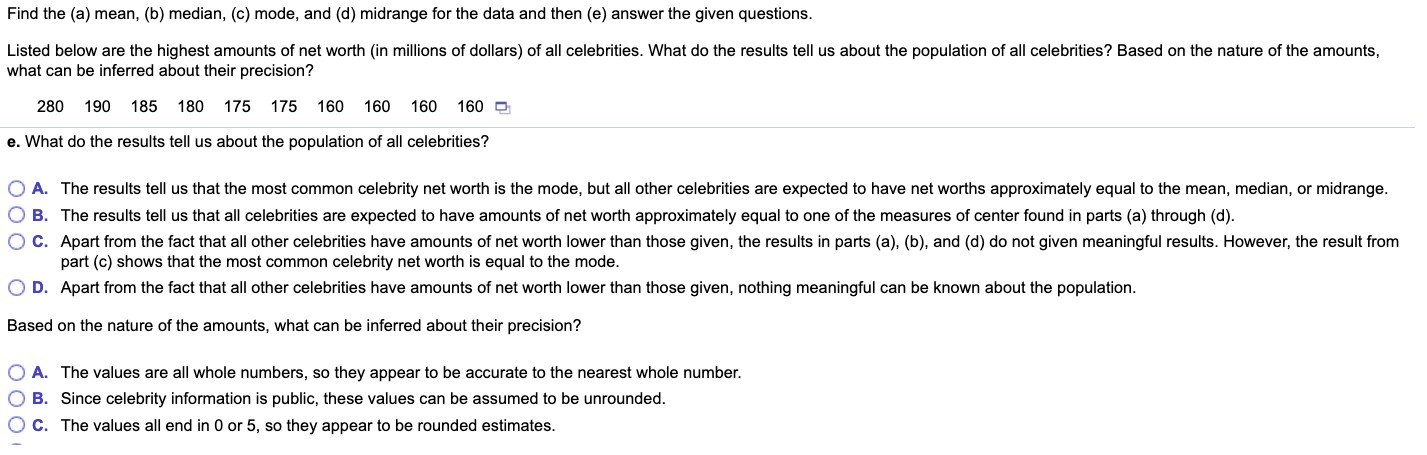 Find the (a) mean, (b) median, (c) mode, and (d) midrange for the data and then (e) answer the given questions.

Listed below are the highest amounts of net worth (in millions of dollars) of all celebrities. What do the results tell us about the population of all celebrities? Based on the nature of the amounts, what can be inferred about their precision?

280 190 185 180 175 175 160 160 160 160

e. What do the results tell us about the population of all celebrities?

A. The results tell us that the most common celebrity net worth is the mode, but all other celebrities are expected to have net worths approximately equal to the mean, median, or midrange.

B. The results tell us that all celebrities are expected to have amounts of net worth approximately equal to one of the measures of center found in parts (a) through (d).

C. Apart from the fact that all other celebrities have amounts of net worth lower than those given, the results in parts (a), (b), and (d) do not given meaningful results. However, the result from part (c) shows that the most common celebrity net worth is equal to the mode.

D. Apart from the fact that all other celebrities have amounts of net worth lower than those given, nothing meaningful can be known about the population.

Based on the nature of the amounts, what can be inferred about their precision?

A. The values are all whole numbers, so they appear to be accurate to the nearest whole number.

B. Since celebrity information is public, these values can be assumed to be unrounded.

C. The values all end in 0 or 5, so they appear to be rounded estimates.